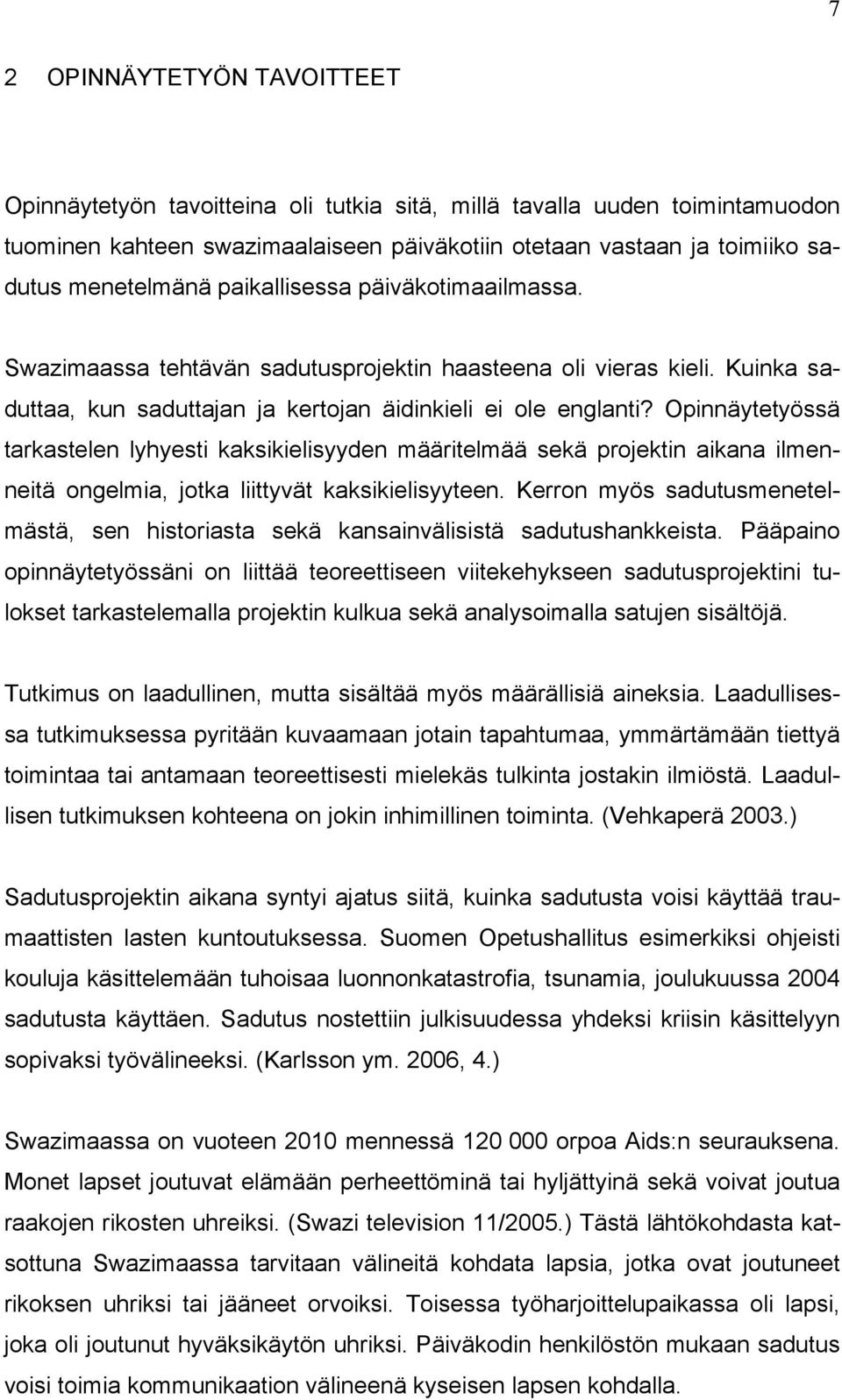 7

2 OPINNÄYTETYÖN TAVOITTEET

Opinnäytetyön tavoitteina oli tutkia sitä, millä tavalla uuden toimintamuodon tuominen kahteen swazimaalaiseen päiväkotiin otetaan vastaan ja toimiiko sadutus menetelmänä paikallisessa päiväkotimaailmassa.

Swazimaassa tehtävän sadutusprojektin haasteena oli vieras kieli. Kuinka saduttaa, kun saduttajan ja kertojan äidinkieli ei ole englanti? Opinnäytetyössä tarkastelen lyhyesti kaksikielisyyden määritelmää sekä projektin aikana ilmenneitä ongelmia, jotka liittyvät kaksikielisyyteen. Kerron myös sadutusmenetelmästä, sen historiasta sekä kansainvälisistä sadutushankkeista. Pääpaino opinnäytetyössäni on liittää teoreettiseen viitekehykseen sadutusprojektini tulokset tarkastelemalla projektin kulkua sekä analysoimalla satujen sisältöjä.

Tutkimus on laadullinen, mutta sisältää myös määrällisiä aineksia. Laadullisessa tutkimuksessa pyritään kuvaamaan jotain tapahtumaa, ymmärtämään tiettyä toimintaa tai antamaan teoreettisesti mielekäs tulkinta jostakin ilmiöstä. Laadullisen tutkimuksen kohteena on jokin inhimillinen toiminta. (Vehkaperä 2003.)

Sadutusprojektin aikana syntyi ajatus siitä, kuinka sadutusta voisi käyttää traumaattisten lasten kuntoutuksessa. Suomen Opetushallitus esimerkiksi ohjeisti kouluja käsittelemään tuhoisaa luonnonkatastrofia, tsunamia, joulukuussa 2004 sadutusta käyttäen. Sadutus nostettiin julkisuudessa yhdeksi kriisin käsittelyyn sopivaksi työvälineeksi. (Karlsson ym. 2006, 4.)

Swazimaassa on vuoteen 2010 mennessä 120 000 orpoa Aids:n seurauksena. Monet lapset joutuvat elämään perheettöminä tai hyljättyinä sekä voivat joutua raakojen rikosten uhreiksi. (Swazi television 11/2005.) Tästä lähtökohdasta katsottuna Swazimaassa tarvitaan välineitä kohdata lapsia, jotka ovat joutuneet rikoksen uhriksi tai jääneet orvoiksi. Toisessa työharjoittelupaikassa oli lapsi, joka oli joutunut hyväksikäytön uhriksi. Päiväkodin henkilöstön mukaan sadutus voisi toimia kommunikaation välineenä kyseisen lapsen kohdalla.